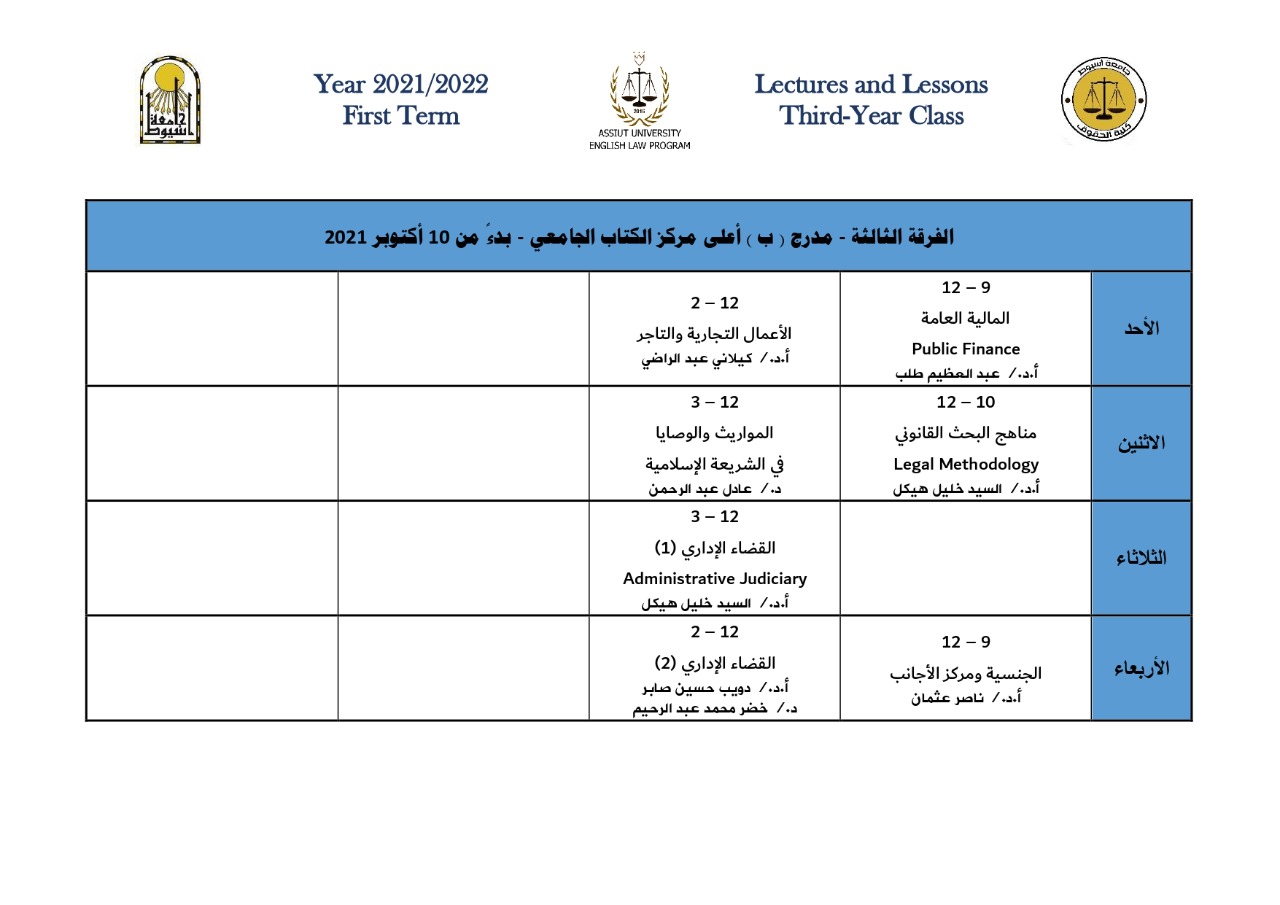 جامعة أسيوط

Year 2021/2022
First Term

ASSIUT UNIVERSITY
ENGLISH LAW PROGRAM

Lectures and Lessons
Third-Year Class

جامعة أسيوط
كلية الحقوق

| الفرقة الثالثة - مدرج ( ب ) أعلى مركز الكتاب الجامعي - بدءً من 10 أكتوبر 2021 | | | | |
|---|---|---|---|---|
| الأحد | 9 – 12 المالية العامة Public Finance أ.د./ عبد العظيم طلب | 12 – 2 الأعمال التجارية والتاجر أ.د./ كيلاني عبد الراضي | | |
| الاثنين | 10 – 12 مناهج البحث القانوني Legal Methodology أ.د./ السيد خليل هيكل | 12 – 3 المواريث والوصايا في الشريعة الإسلامية د./ عادل عبد الرحمن | | |
| الثلاثاء | | 12 – 3 القضاء الإداري (1) Administrative Judiciary أ.د./ السيد خليل هيكل | | |
| الأربعاء | 9 – 12 الجنسية ومركز الأجانب أ.د./ ناصر عثمان | 12 – 2 القضاء الإداري (2) أ.د./ دويب حسين صابر د./ خضر محمد عبد الرحيم | | |